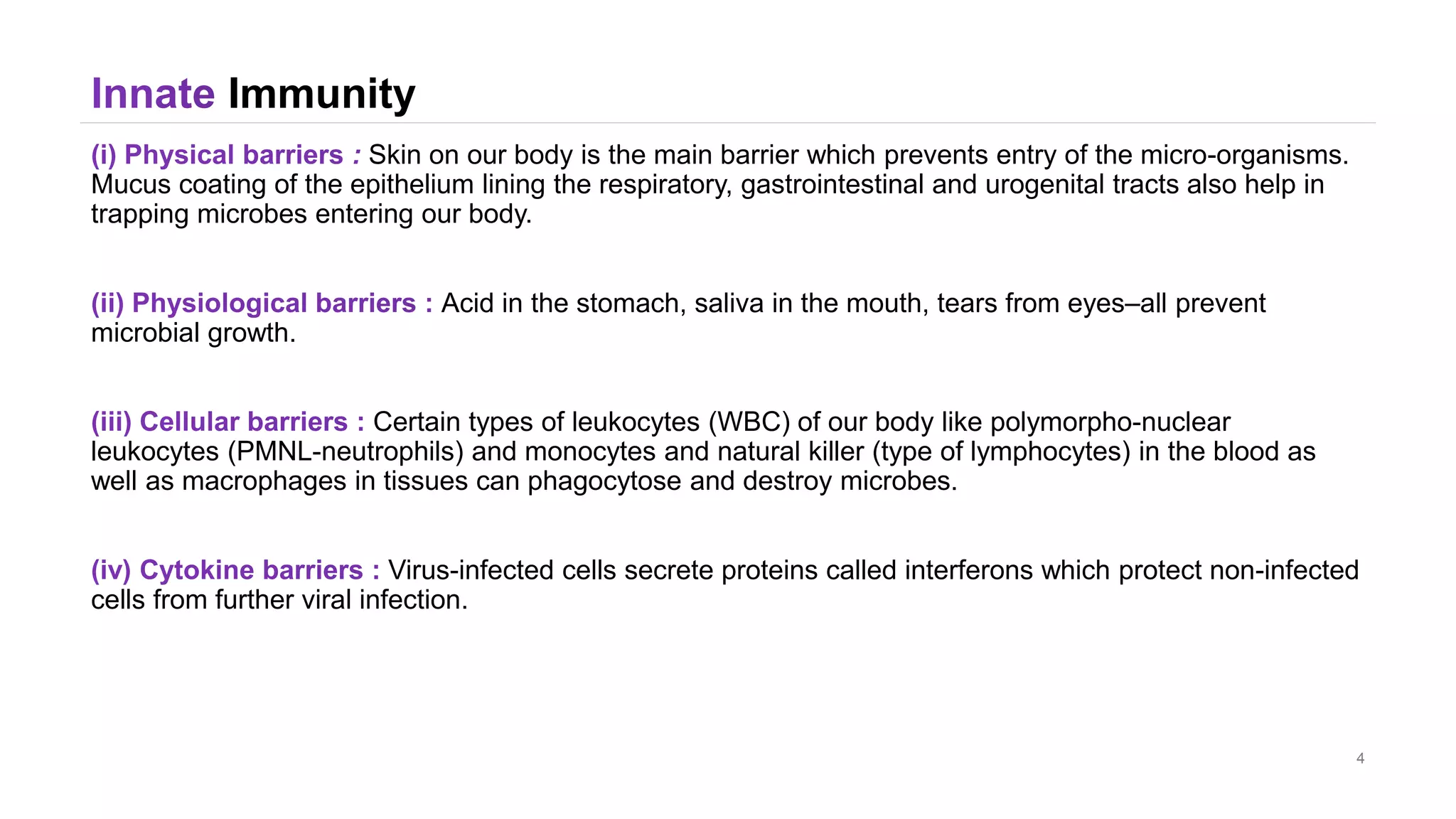 Innate Immunity

(i) Physical barriers : Skin on our body is the main barrier which prevents entry of the micro-organisms. Mucus coating of the epithelium lining the respiratory, gastrointestinal and urogenital tracts also help in trapping microbes entering our body.

(ii) Physiological barriers : Acid in the stomach, saliva in the mouth, tears from eyes–all prevent microbial growth.

(iii) Cellular barriers : Certain types of leukocytes (WBC) of our body like polymorpho-nuclear leukocytes (PMNL-neutrophils) and monocytes and natural killer (type of lymphocytes) in the blood as well as macrophages in tissues can phagocytose and destroy microbes.

(iv) Cytokine barriers : Virus-infected cells secrete proteins called interferons which protect non-infected cells from further viral infection.

4